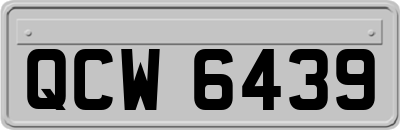 QCW 6439